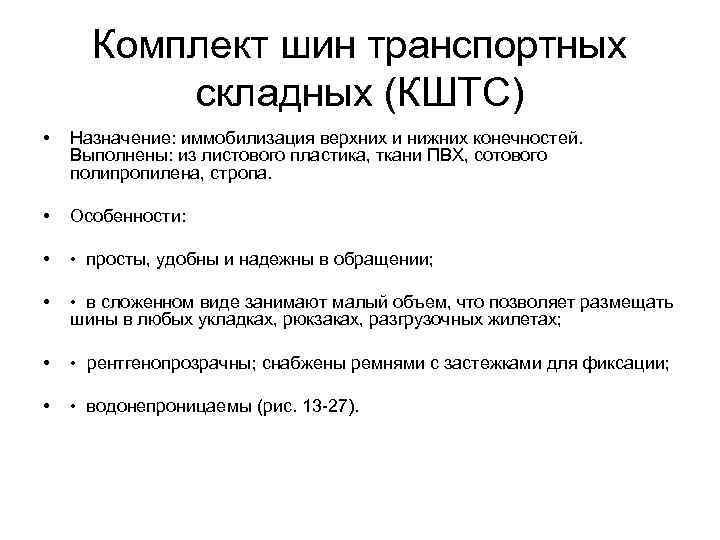 Комплект шин транспортных складных (КШТС)

• Назначение: иммобилизация верхних и нижних конечностей. Выполнены: из листового пластика, ткани ПВХ, сотового полипропилена, стропа.

• Особенности:

• • просты, удобны и надежны в обращении;

• • в сложенном виде занимают малый объем, что позволяет размещать шины в любых укладках, рюкзаках, разгрузочных жилетах;

• • рентгенопрозрачны; снабжены ремнями с застежками для фиксации;

• • водонепроницаемы (рис. 13-27).